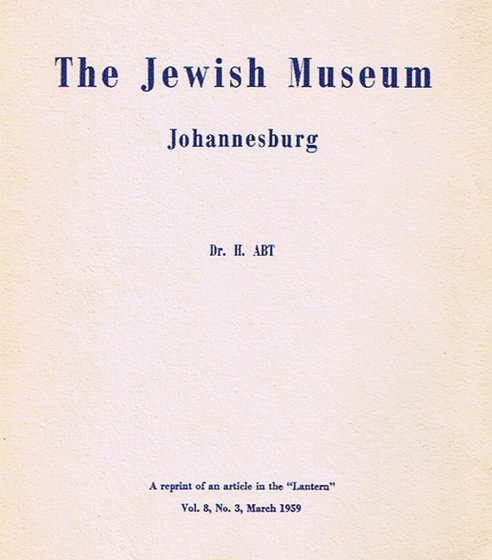 The Jewish Museum

Johannesburg

Dr. H. ABT

A reprint of an article in the "Lantern"

Vol. 8, No. 3, March 1959